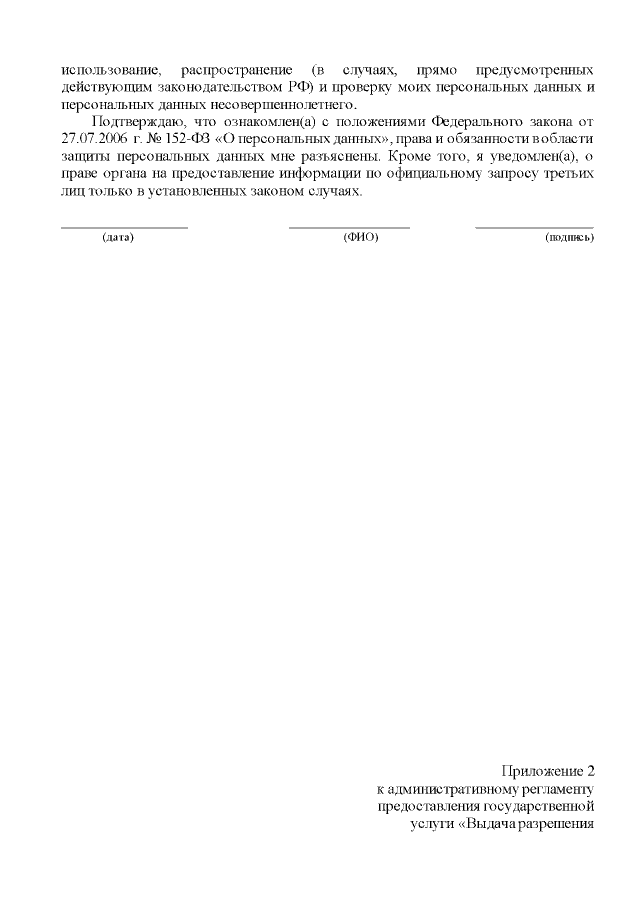 использование, распространение (в случаях, прямо предусмотренных действующим законодательством РФ) и проверку моих персональных данных и персональных данных несовершеннолетнего.

Подтверждаю, что ознакомлен(а) с положениями Федерального закона от 27.07.2006 г. № 152-ФЗ «О персональных данных», права и обязанности в области защиты персональных данных мне разъяснены. Кроме того, я уведомлен(а), о праве органа на предоставление информации по официальному запросу третьих лиц только в установленных законом случаях.

(дата) (ФИО) (подпись)

Приложение 2
к административному регламенту
предоставления государственной
услуги «Выдача разрешения